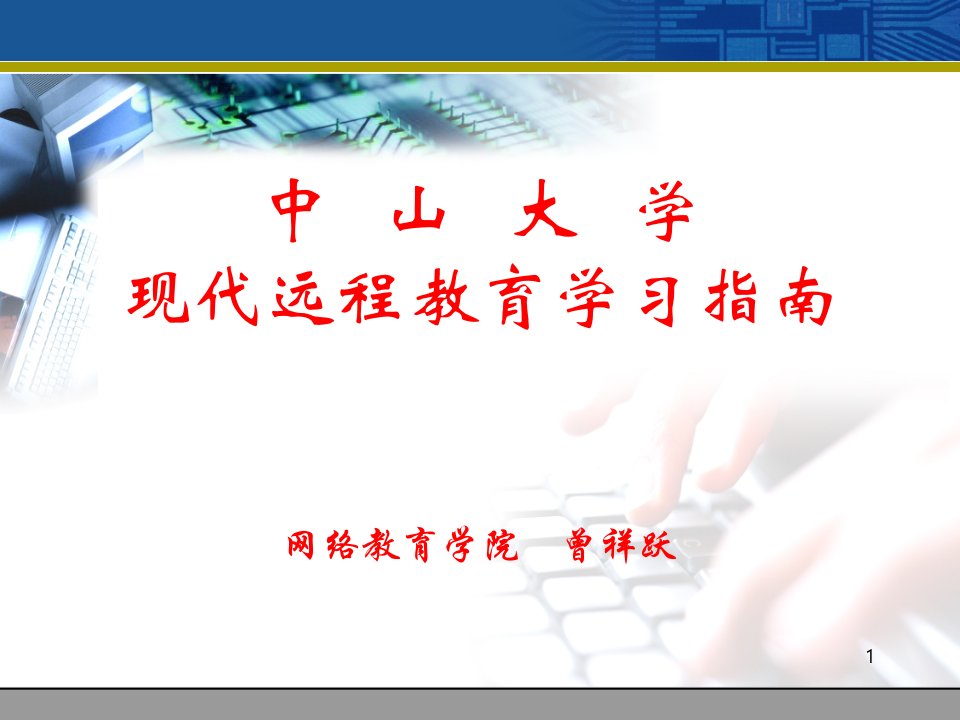 中 山 大 学
现代远程教育学习指南

网络教育学院 曾祥跃

1